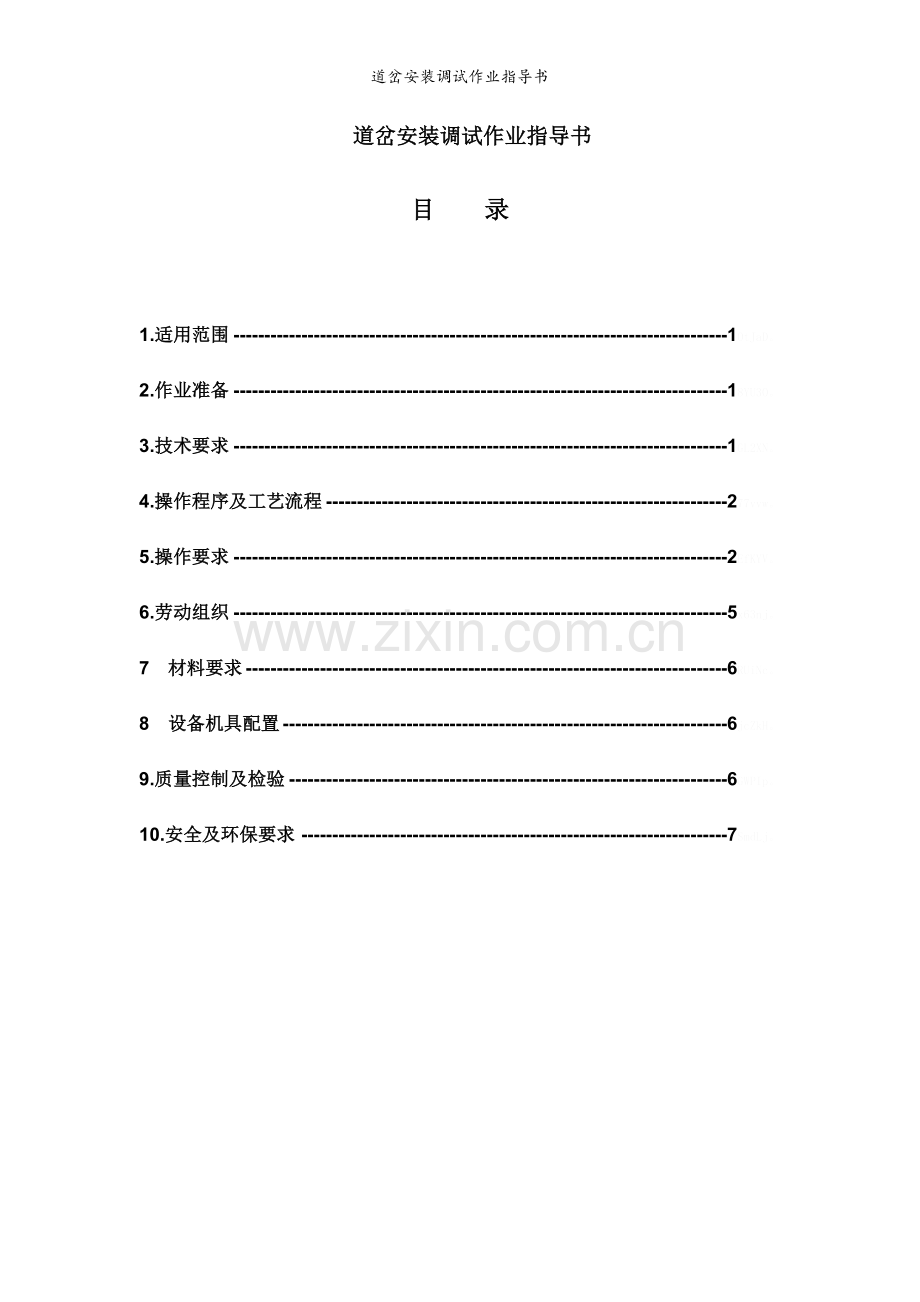 道岔安装调试作业指导书

道岔安装调试作业指导书

目　录

1.适用范围 1

2.作业准备 1

3.技术要求 1

4.操作程序及工艺流程 2

5.操作要求 2

6.劳动组织 5

7　材料要求 6

8　设备机具配置 6

9.质量控制及检验 6

10.安全及环保要求 7

www.zixin.com.cn